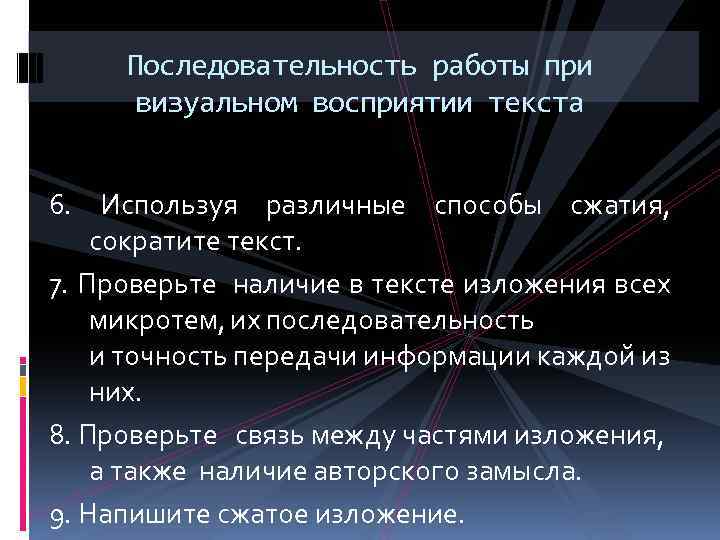 Последовательность работы при визуальном восприятии текста

6. Используя различные способы сжатия, сократите текст.

7. Проверьте наличие в тексте изложения всех микротем, их последовательность и точность передачи информации каждой из них.

8. Проверьте связь между частями изложения, а также наличие авторского замысла.

9. Напишите сжатое изложение.